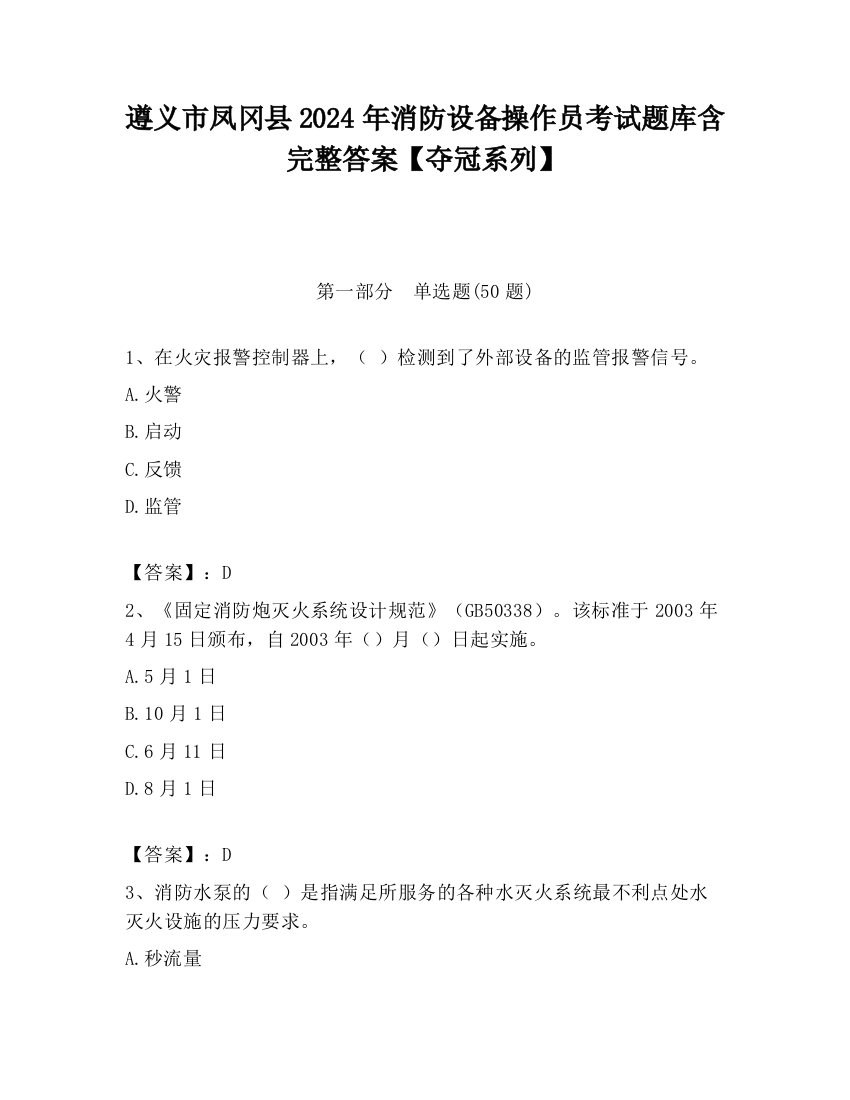 遵义市凤冈县2024年消防设备操作员考试题库含完整答案【夺冠系列】

第一部分　单选题(50题)

1、在火灾报警控制器上，（ ）检测到了外部设备的监管报警信号。

A.火警

B.启动

C.反馈

D.监管

【答案】：D

2、《固定消防炮灭火系统设计规范》（GB50338）。该标准于2003年4月15日颁布，自2003年（）月（）日起实施。

A.5月1日

B.10月1日

C.6月11日

D.8月1日

【答案】：D

3、消防水泵的（ ）是指满足所服务的各种水灭火系统最不利点处水灭火设施的压力要求。

A.秒流量